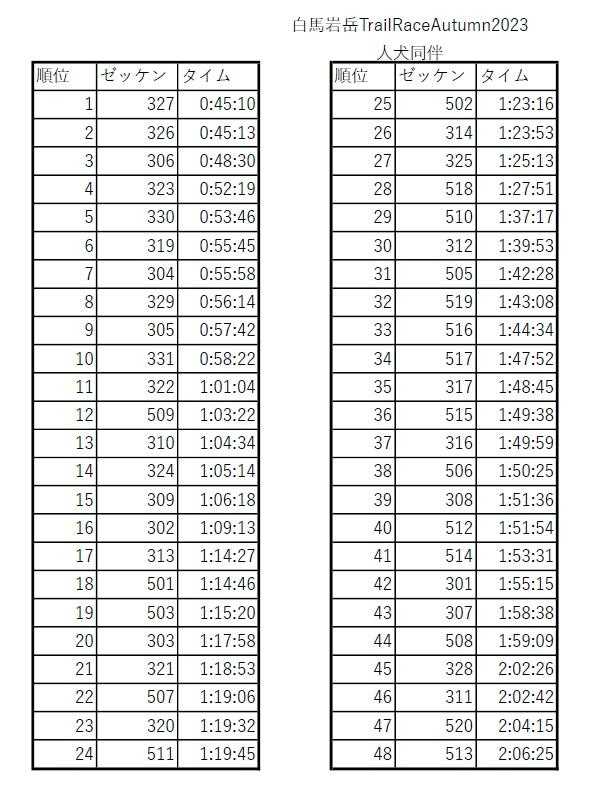 白馬岩岳TrailRaceAutumn2023

人犬同伴

| 順位 | ゼッケン | タイム |
|---|---|---|
| 1 | 327 | 0:45:10 |
| 2 | 326 | 0:45:13 |
| 3 | 306 | 0:48:30 |
| 4 | 323 | 0:52:19 |
| 5 | 330 | 0:53:46 |
| 6 | 319 | 0:55:45 |
| 7 | 304 | 0:55:58 |
| 8 | 329 | 0:56:14 |
| 9 | 305 | 0:57:42 |
| 10 | 331 | 0:58:22 |
| 11 | 322 | 1:01:04 |
| 12 | 509 | 1:03:22 |
| 13 | 310 | 1:04:34 |
| 14 | 324 | 1:05:14 |
| 15 | 309 | 1:06:18 |
| 16 | 302 | 1:09:13 |
| 17 | 313 | 1:14:27 |
| 18 | 501 | 1:14:46 |
| 19 | 503 | 1:15:20 |
| 20 | 303 | 1:17:58 |
| 21 | 321 | 1:18:53 |
| 22 | 507 | 1:19:06 |
| 23 | 320 | 1:19:32 |
| 24 | 511 | 1:19:45 |

| 順位 | ゼッケン | タイム |
|---|---|---|
| 25 | 502 | 1:23:16 |
| 26 | 314 | 1:23:53 |
| 27 | 325 | 1:25:13 |
| 28 | 518 | 1:27:51 |
| 29 | 510 | 1:37:17 |
| 30 | 312 | 1:39:53 |
| 31 | 505 | 1:42:28 |
| 32 | 519 | 1:43:08 |
| 33 | 516 | 1:44:34 |
| 34 | 517 | 1:47:52 |
| 35 | 317 | 1:48:45 |
| 36 | 515 | 1:49:38 |
| 37 | 316 | 1:49:59 |
| 38 | 506 | 1:50:25 |
| 39 | 308 | 1:51:36 |
| 40 | 512 | 1:51:54 |
| 41 | 514 | 1:53:31 |
| 42 | 301 | 1:55:15 |
| 43 | 307 | 1:58:38 |
| 44 | 508 | 1:59:09 |
| 45 | 328 | 2:02:26 |
| 46 | 311 | 2:02:42 |
| 47 | 520 | 2:04:15 |
| 48 | 513 | 2:06:25 |